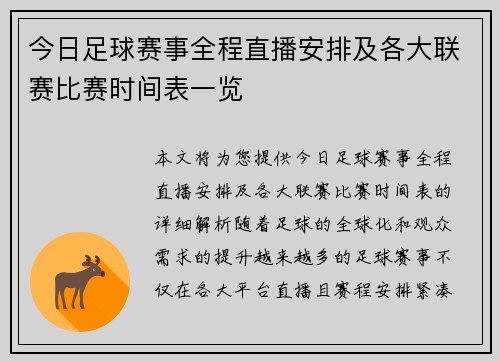 今日足球赛事全程直播安排及各大联赛比赛时间表一览

本文将为您提供今日足球赛事全程直播安排及各大联赛比赛时间表的详细解析随着足球的全球化和观众需求的提升越来越多的足球赛事不仅在各大平台直播且赛程安排紧凑